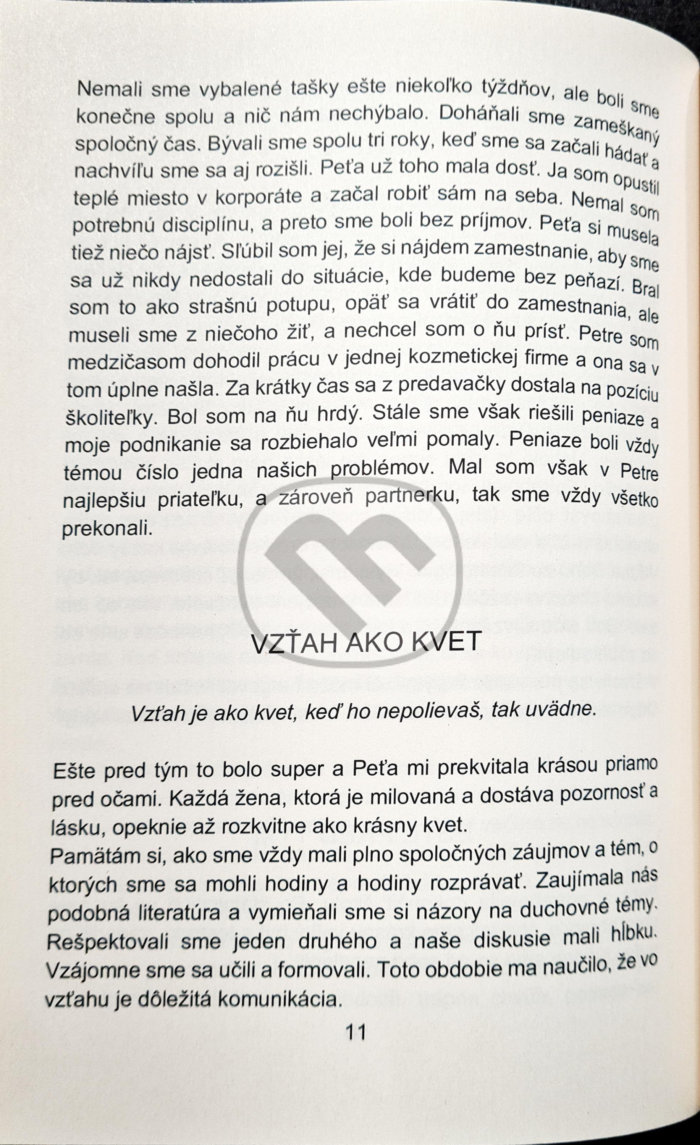 Nemali sme vybalené tašky ešte niekoľko týždňov, ale boli sme konečne spolu a nič nám nechýbalo. Doháňali sme zameškaný spoločný čas. Bývali sme spolu tri roky, keď sme sa začali hádať a nachvíľu sme sa aj rozišli. Peťa už toho mala dosť. Ja som opustil teplé miesto v korporáte a začal robiť sám na seba. Nemal som potrebnú disciplínu, a preto sme boli bez príjmov. Peťa si musela tiež niečo nájsť. Sľúbil som jej, že si nájdem zamestnanie, aby sme sa už nikdy nedostali do situácie, kde budeme bez peňazí. Bral som to ako strašnú potupu, opäť sa vrátiť do zamestnania, ale museli sme z niečoho žiť, a nechcel som o ňu prísť. Petre som medzičasom dohodil prácu v jednej kozmetickej firme a ona sa v tom úplne našla. Za krátky čas sa z predavačky dostala na pozíciu školiteľky. Bol som na ňu hrdý. Stále sme však riešili peniaze a moje podnikanie sa rozbiehalo veľmi pomaly. Peniaze boli vždy témou číslo jedna našich problémov. Mal som však v Petre najlepšiu priateľku, a zároveň partnerku, tak sme vždy všetko prekonali.

VZŤAH AKO KVET

Vzťah je ako kvet, keď ho nepolievaš, tak uvädne.

Ešte pred tým to bolo super a Peťa mi prekvitala krásou priamo pred očami. Každá žena, ktorá je milovaná a dostáva pozornosť a lásku, opeknie až rozkvitne ako krásny kvet.

Pamätám si, ako sme vždy mali plno spoločných záujmov a tém, o ktorých sme sa mohli hodiny a hodiny rozprávať. Zaujímala nás podobná literatúra a vymieňali sme si názory na duchovné témy. Rešpektovali sme jeden druhého a naše diskusie mali hĺbku. Vzájomne sme sa učili a formovali. Toto obdobie ma naučilo, že vo vzťahu je dôležitá komunikácia.

11